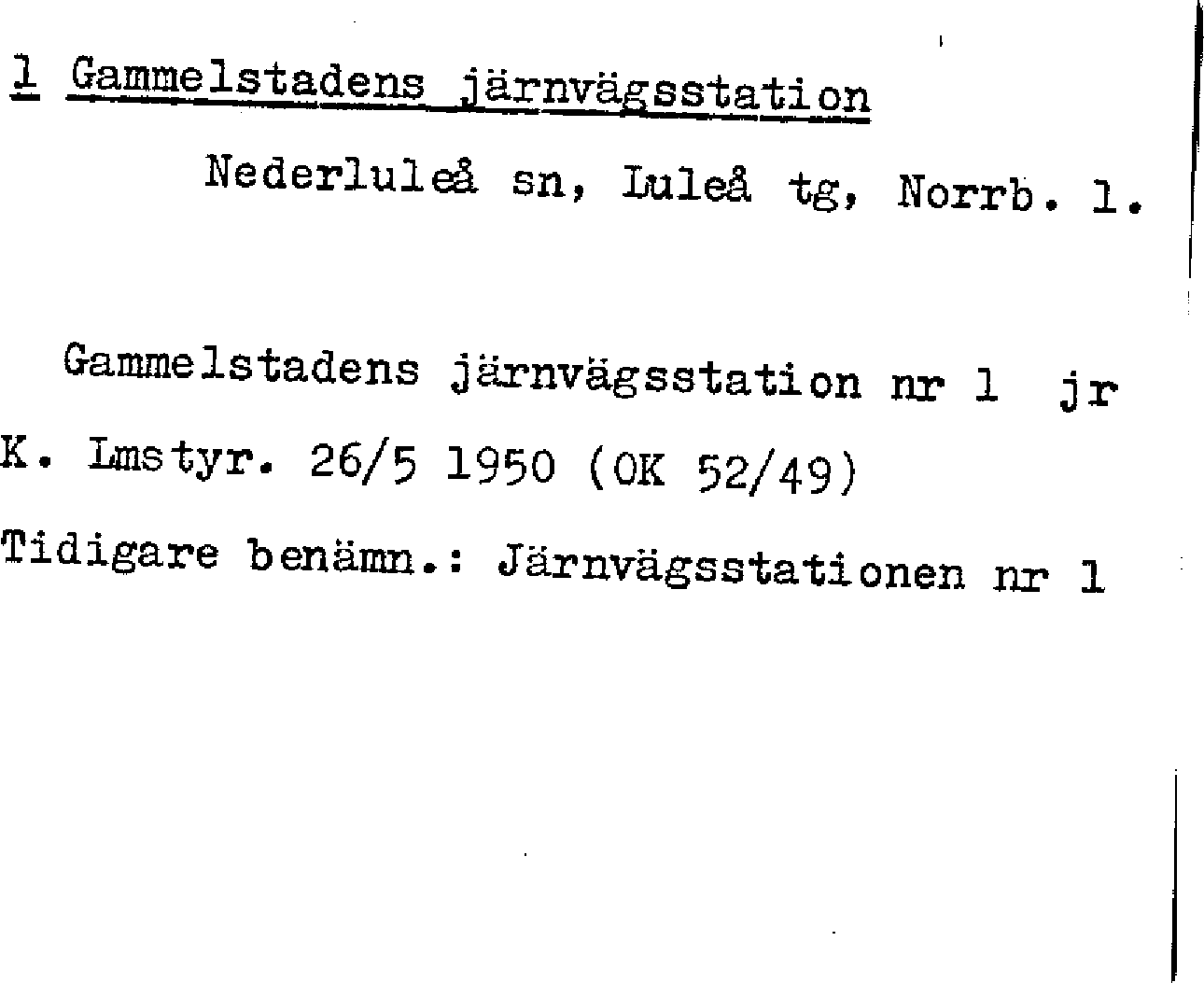 1 Gammelstadens järnvägsstation

Nederluleå sn, Luleå tg, Norrb. l.

Gammelstadens järnvägsstation nr 1 jr

K. Lmstyr. 26/5 1950 (OK 52/49)

Tidigare benämn.: Järnvägsstationen nr 1